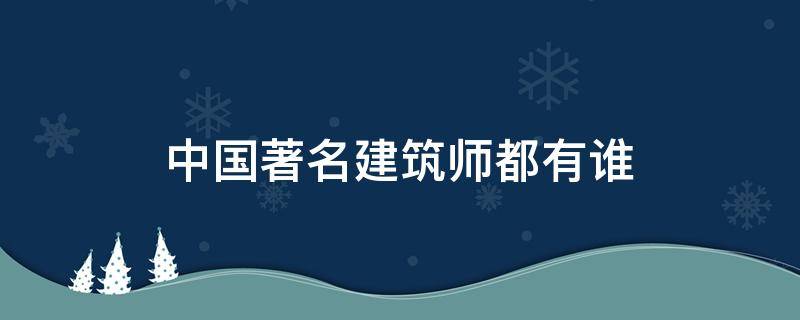 中国著名建筑师都有谁